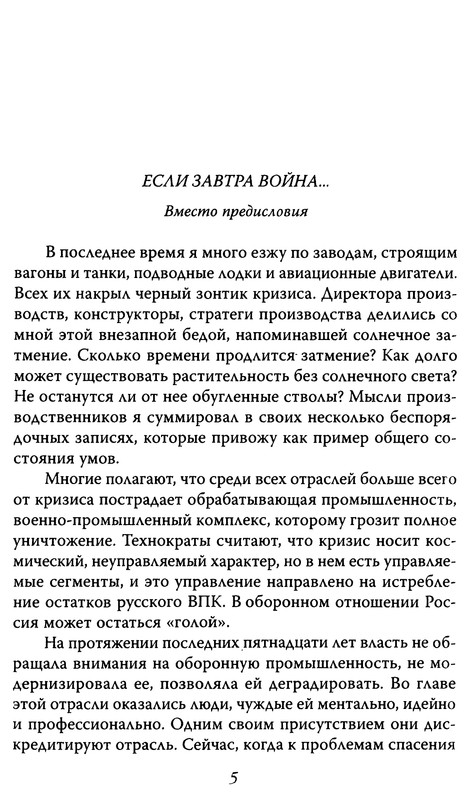 ЕСЛИ ЗАВТРА ВОЙНА...

Вместо предисловия

В последнее время я много езжу по заводам, строящим вагоны и танки, подводные лодки и авиационные двигатели. Всех их накрыл черный зонтик кризиса. Директора производств, конструкторы, стратеги производства делились со мной этой внезапной бедой, напоминавшей солнечное затмение. Сколько времени продлится затмение? Как долго может существовать растительность без солнечного света? Не останутся ли от нее обугленные стволы? Мысли производственников я суммировал в своих несколько беспорядочных записях, которые привожу как пример общего состояния умов.

Многие полагают, что среди всех отраслей больше всего от кризиса пострадает обрабатывающая промышленность, военно-промышленный комплекс, которому грозит полное уничтожение. Технократы считают, что кризис носит космический, неуправляемый характер, но в нем есть управляемые сегменты, и это управление направлено на истребление остатков русского ВПК. В оборонном отношении Россия может остаться «голой».

На протяжении последних пятнадцати лет власть не обращала внимания на оборонную промышленность, не модернизировала ее, позволяла ей деградировать. Во главе этой отрасли оказались люди, чуждые ей ментально, идейно и профессионально. Одним своим присутствием они дискредитируют отрасль. Сейчас, когда к проблемам спасения

5